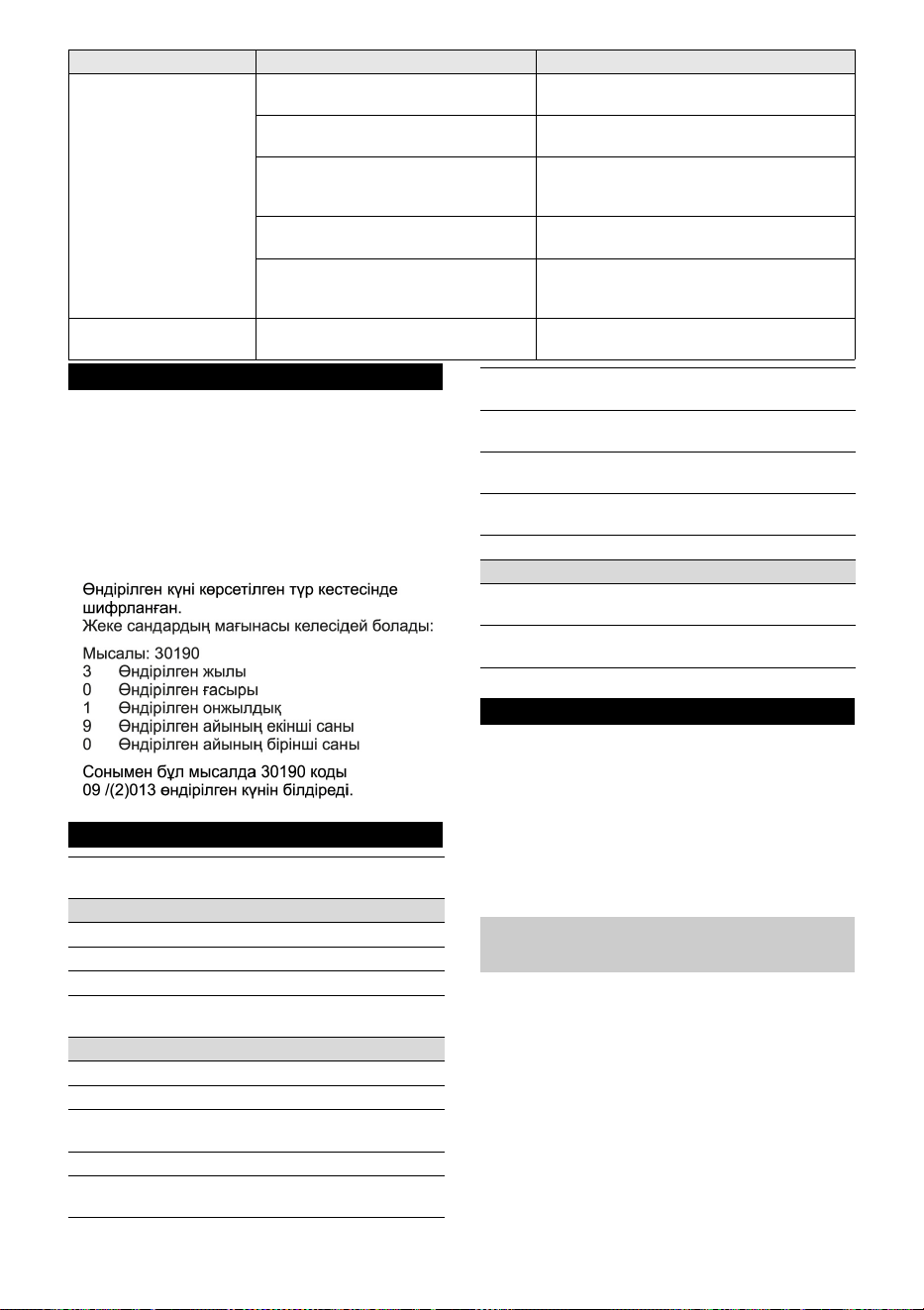 Өндірілген күні көрсетілген түр кестесінде шифрланған.
Жеке сандардың мағынасы келесідей болады:

Мысалы: 30190
3 Өндірілген жылы
0 Өндірілген ғасыры
1 Өндірілген онжылдық
9 Өндірілген айының екінші саны
0 Өндірілген айының бірінші саны

Сонымен бұл мысалда 30190 коды 09 /(2)013 өндірілген күнін білдіреді.